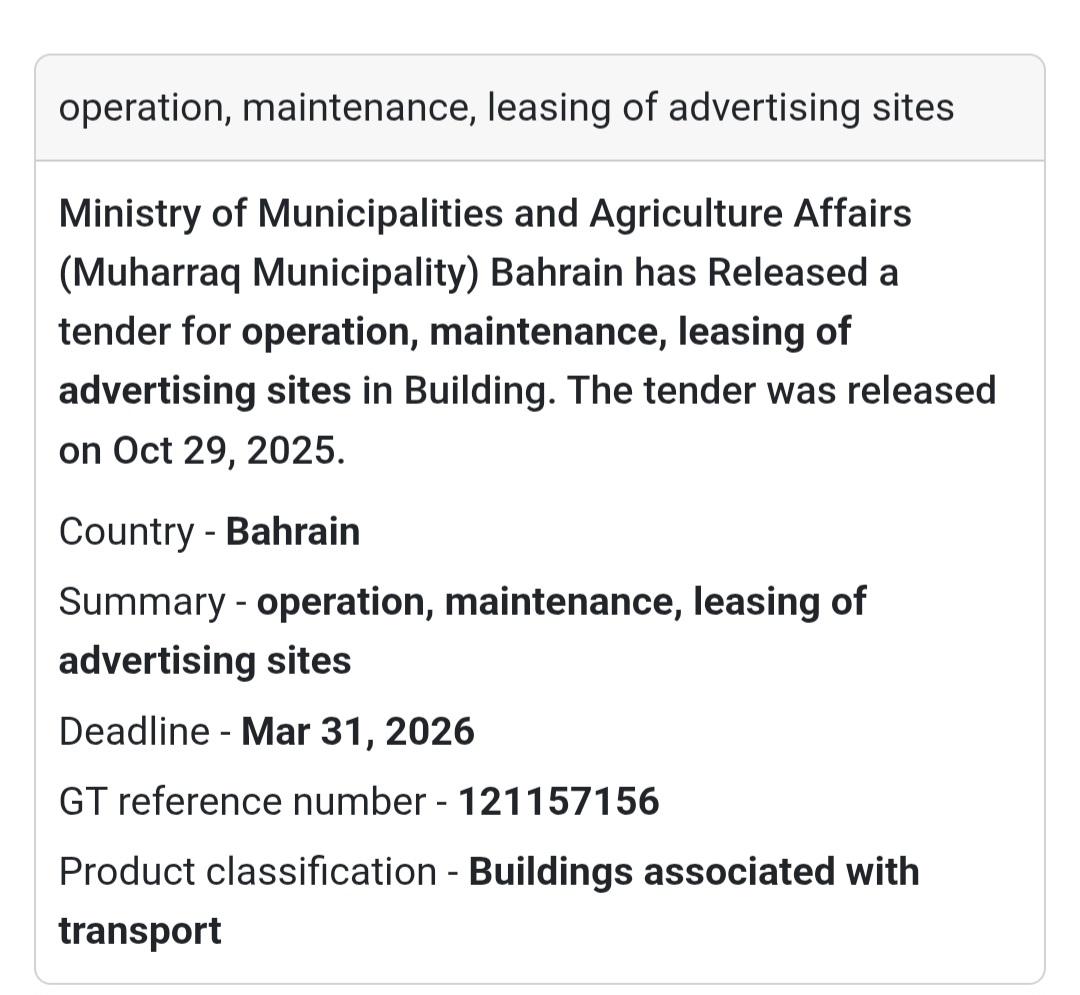 operation, maintenance, leasing of advertising sites

Ministry of Municipalities and Agriculture Affairs (Muharraq Municipality) Bahrain has Released a tender for operation, maintenance, leasing of advertising sites in Building. The tender was released on Oct 29, 2025.

Country - Bahrain

Summary - operation, maintenance, leasing of advertising sites

Deadline - Mar 31, 2026

GT reference number - 121157156

Product classification - Buildings associated with transport